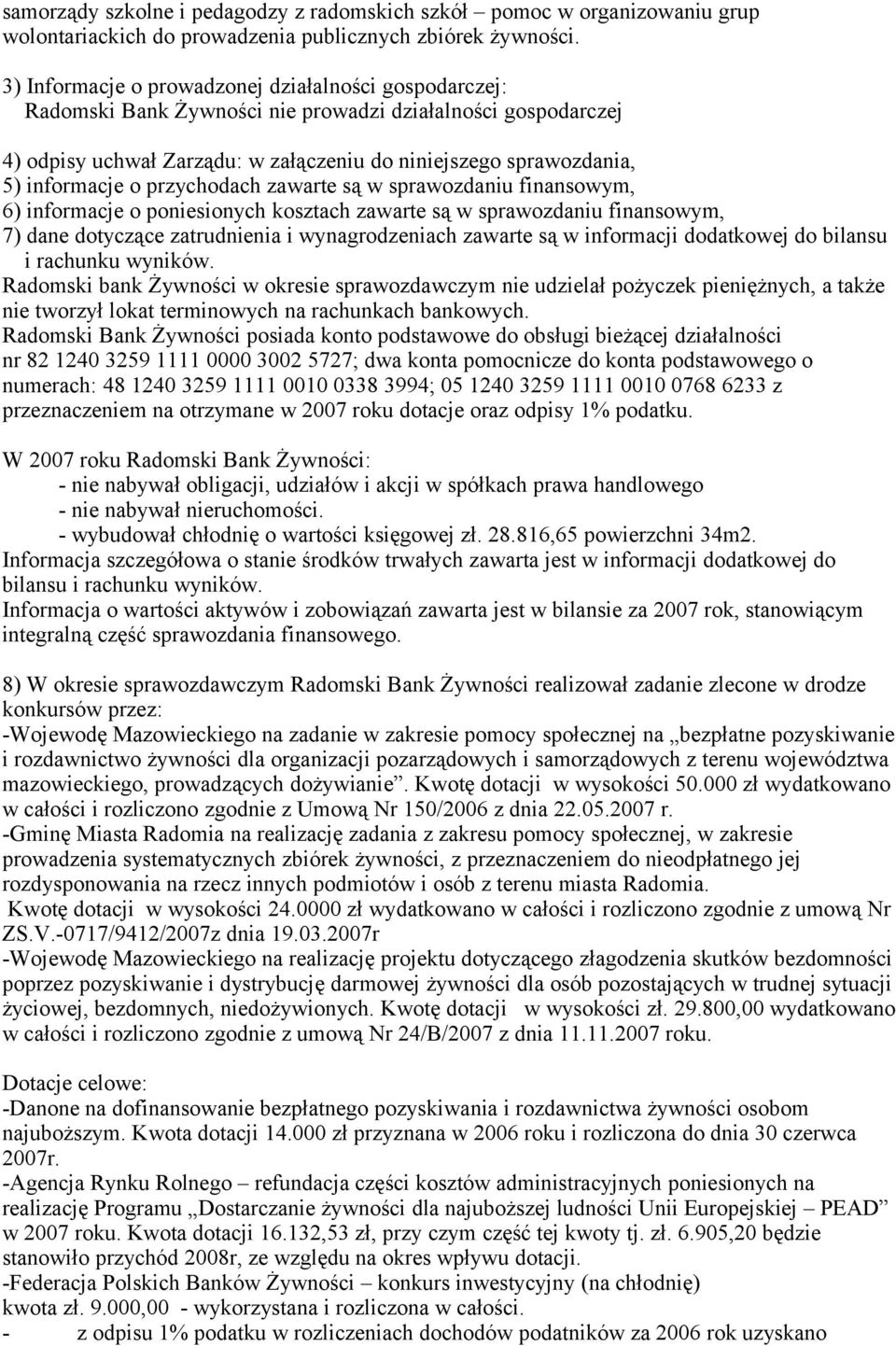 samorządy szkolne i pedagodzy z radomskich szkół – pomoc w organizowaniu grup wolontariackich do prowadzenia publicznych zbiórek żywności.

3) Informacje o prowadzonej działalności gospodarczej:
Radomski Bank Żywności nie prowadzi działalności gospodarczej

4) odpisy uchwał Zarządu: w załączeniu do niniejszego sprawozdania,
5) informacje o przychodach zawarte są w sprawozdaniu finansowym,
6) informacje o poniesionych kosztach zawarte są w sprawozdaniu finansowym,
7) dane dotyczące zatrudnienia i wynagrodzeniach zawarte są w informacji dodatkowej do bilansu i rachunku wyników.
Radomski bank Żywności w okresie sprawozdawczym nie udzielał pożyczek pieniężnych, a także nie tworzył lokat terminowych na rachunkach bankowych.
Radomski Bank Żywności posiada konto podstawowe do obsługi bieżącej działalności nr 82 1240 3259 1111 0000 3002 5727; dwa konta pomocnicze do konta podstawowego o numerach: 48 1240 3259 1111 0010 0338 3994; 05 1240 3259 1111 0010 0768 6233 z przeznaczeniem na otrzymane w 2007 roku dotacje oraz odpisy 1% podatku.

W 2007 roku Radomski Bank Żywności:
- nie nabywał obligacji, udziałów i akcji w spółkach prawa handlowego
- nie nabywał nieruchomości.
- wybudował chłodnię o wartości księgowej zł. 28.816,65 powierzchni 34m2.
Informacja szczegółowa o stanie środków trwałych zawarta jest w informacji dodatkowej do bilansu i rachunku wyników.
Informacja o wartości aktywów i zobowiązań zawarta jest w bilansie za 2007 rok, stanowiącym integralną część sprawozdania finansowego.

8) W okresie sprawozdawczym Radomski Bank Żywności realizował zadanie zlecone w drodze konkursów przez:
-Wojewodę Mazowieckiego na zadanie w zakresie pomocy społecznej na „bezpłatne pozyskiwanie i rozdawnictwo żywności dla organizacji pozarządowych i samorządowych z terenu województwa mazowieckiego, prowadzących dożywianie”. Kwotę dotacji w wysokości 50.000 zł wydatkowano w całości i rozliczono zgodnie z Umową Nr 150/2006 z dnia 22.05.2007 r.
-Gminę Miasta Radomia na realizację zadania z zakresu pomocy społecznej, w zakresie prowadzenia systematycznych zbiórek żywności, z przeznaczeniem do nieodpłatnego jej rozdysponowania na rzecz innych podmiotów i osób z terenu miasta Radomia.
Kwotę dotacji w wysokości 24.0000 zł wydatkowano w całości i rozliczono zgodnie z umową Nr ZS.V.-0717/9412/2007z dnia 19.03.2007r
-Wojewodę Mazowieckiego na realizację projektu dotyczącego złagodzenia skutków bezdomności poprzez pozyskiwanie i dystrybucję darmowej żywności dla osób pozostających w trudnej sytuacji życiowej, bezdomnych, niedożywionych. Kwotę dotacji w wysokości zł. 29.800,00 wydatkowano w całości i rozliczono zgodnie z umową Nr 24/B/2007 z dnia 11.11.2007 roku.

Dotacje celowe:
-Danone na dofinansowanie bezpłatnego pozyskiwania i rozdawnictwa żywności osobom najuboższym. Kwota dotacji 14.000 zł przyznana w 2006 roku i rozliczona do dnia 30 czerwca 2007r.
-Agencja Rynku Rolnego – refundacja części kosztów administracyjnych poniesionych na realizację Programu „Dostarczanie żywności dla najuboższej ludności Unii Europejskiej – PEAD” w 2007 roku. Kwota dotacji 16.132,53 zł, przy czym część tej kwoty tj. zł. 6.905,20 będzie stanowiło przychód 2008r, ze względu na okres wpływu dotacji.
-Federacja Polskich Banków Żywności – konkurs inwestycyjny (na chłodnię)
kwota zł. 9.000,00 - wykorzystana i rozliczona w całości.
- z odpisu 1% podatku w rozliczeniach dochodów podatników za 2006 rok uzyskano